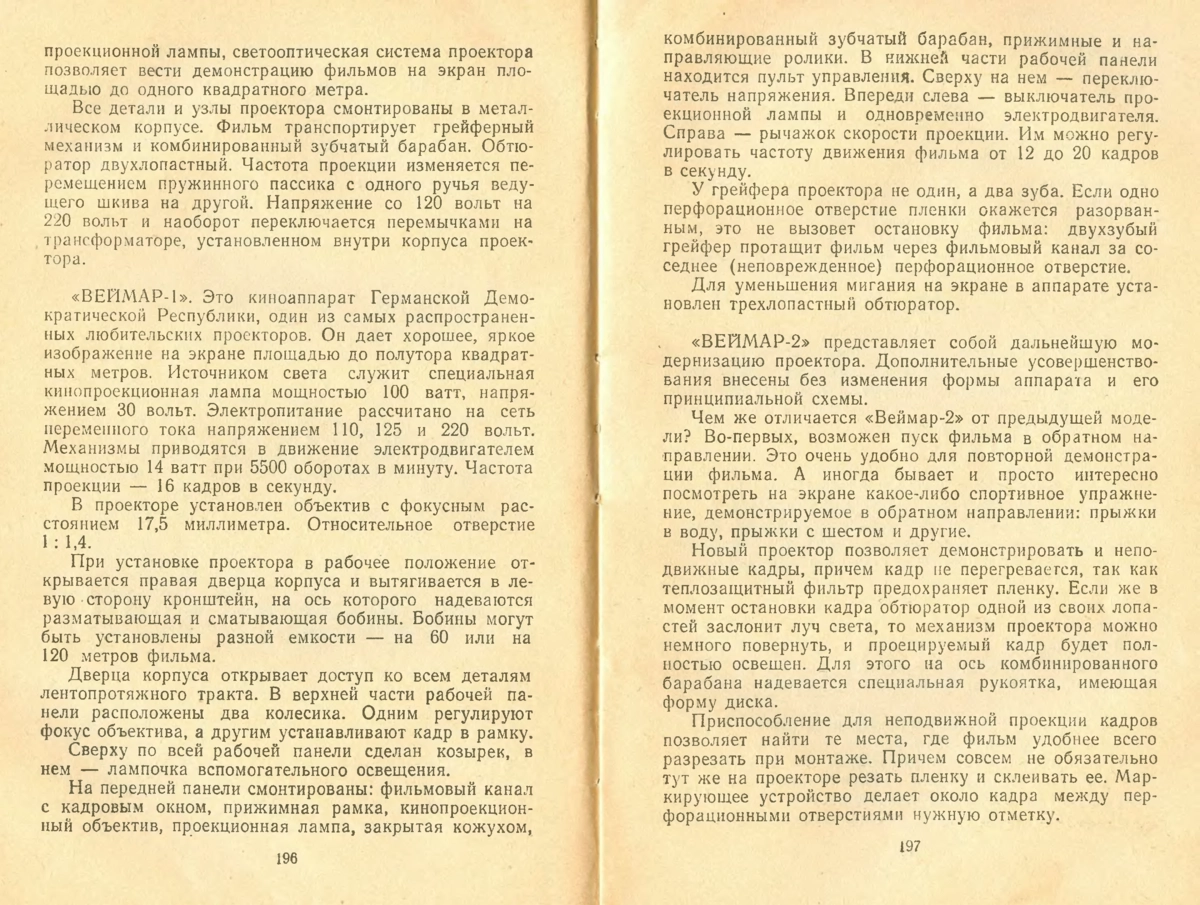 проекционной лампы, светооптическая система проектора позволяет вести демонстрацию фильмов на экран площадью до одного квадратного метра.

Все детали и узлы проектора смонтированы в металлическом корпусе. Фильм транспортирует грейферный механизм и комбинированный зубчатый барабан. Обтюратор двухлопастный. Частота проекции изменяется перемещением пружинного пассика с одного ручья ведущего шкива на другой. Напряжение со 120 вольт на 220 вольт и наоборот переключается перемычками на трансформаторе, установленном внутри корпуса проектора.

«ВЕЙМАР-1». Это киноаппарат Германской Демократической Республики, один из самых распространенных любительских проекторов. Он дает хорошее, яркое изображение на экране площадью до полутора квадратных метров. Источником света служит специальная кинопроекционная лампа мощностью 100 ватт, напряжением 30 вольт. Электропитание рассчитано на сеть переменного тока напряжением 110, 125 и 220 вольт. Механизмы приводятся в движение электродвигателем мощностью 14 ватт при 5500 оборотах в минуту. Частота проекции — 16 кадров в секунду.

В проекторе установлен объектив с фокусным расстоянием 17,5 миллиметра. Относительное отверстие 1 : 1,4.

При установке проектора в рабочее положение открывается правая дверца корпуса и вытягивается в левую сторону кронштейн, на ось которого надеваются разматывающая и сматывающая бобины. Бобины могут быть установлены разной емкости — на 60 или на 120 метров фильма.

Дверца корпуса открывает доступ ко всем деталям лентопротяжного тракта. В верхней части рабочей панели расположены два колесика. Одним регулируют фокус объектива, а другим устанавливают кадр в рамку.

Сверху по всей рабочей панели сделан козырек, в нем — лампочка вспомогательного освещения.

На передней панели смонтированы: фильмовый канал с кадровым окном, прижимная рамка, кинопроекционный объектив, проекционная лампа, закрытая кожухом,

196

комбинированный зубчатый барабан, прижимные и направляющие ролики. В нижней части рабочей панели находится пульт управления. Сверху на нем — переключатель напряжения. Впереди слева — выключатель проекционной лампы и одновременно электродвигателя. Справа — рычажок скорости проекции. Им можно регулировать частоту движения фильма от 12 до 20 кадров в секунду.

У грейфера проектора не один, а два зуба. Если одно перфорационное отверстие пленки окажется разорванным, это не вызовет остановку фильма: двухзубый грейфер протащит фильм через фильмовый канал за соседнее (неповрежденное) перфорационное отверстие.

Для уменьшения мигания на экране в аппарате установлен трехлопастный обтюратор.

«ВЕЙМАР-2» представляет собой дальнейшую модернизацию проектора. Дополнительные усовершенствования внесены без изменения формы аппарата и его принципиальной схемы.

Чем же отличается «Веймар-2» от предыдущей модели? Во-первых, возможен пуск фильма в обратном направлении. Это очень удобно для повторной демонстрации фильма. А иногда бывает и просто интересно посмотреть на экране какое-либо спортивное упражнение, демонстрируемое в обратном направлении: прыжки в воду, прыжки с шестом и другие.

Новый проектор позволяет демонстрировать и неподвижные кадры, причем кадр не перегревается, так как теплозащитный фильтр предохраняет пленку. Если же в момент остановки кадра обтюратор одной из своих лопастей заслонит луч света, то механизм проектора можно немного повернуть, и проецируемый кадр будет полностью освещен. Для этого на ось комбинированного барабана надевается специальная рукоятка, имеющая форму диска.

Приспособление для неподвижной проекции кадров позволяет найти те места, где фильм удобнее всего разрезать при монтаже. Причем совсем не обязательно тут же на проекторе резать пленку и склеивать ее. Маркирующее устройство делает около кадра между перфорационными отверстиями нужную отметку.

197